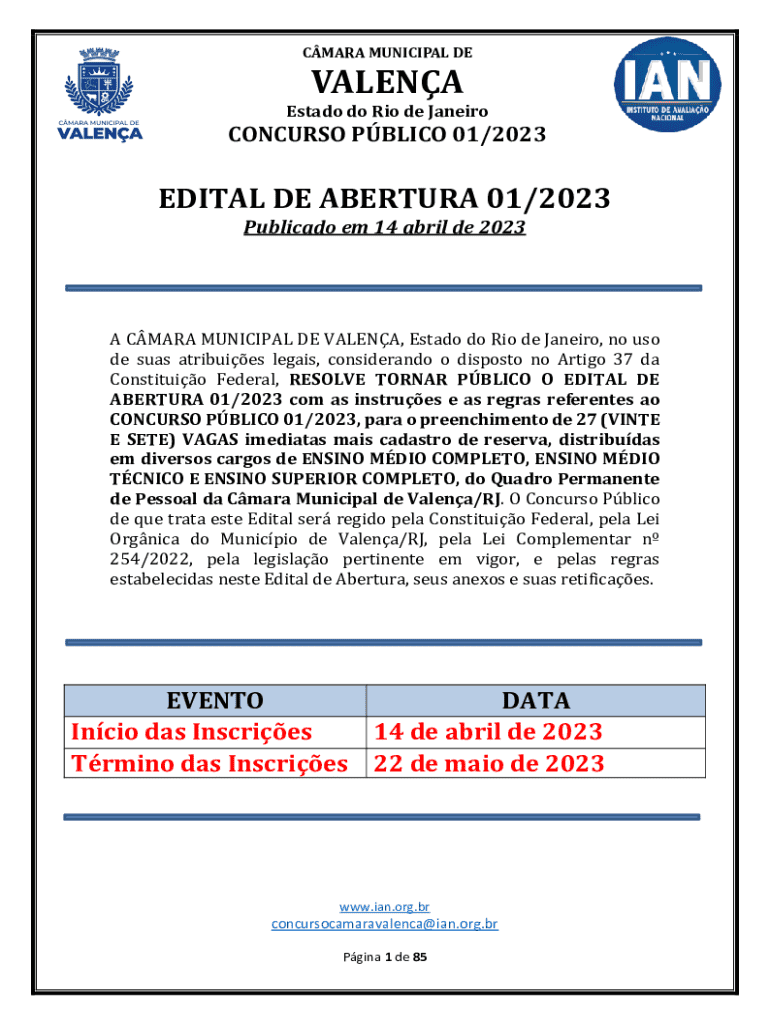 CÂMARA MUNICIPAL DE
VALENÇA

CÂMARA MUNICIPAL DE
VALENÇA
Estado do Rio de Janeiro
CONCURSO PÚBLICO 01/2023

IAN
INSTITUTO DE AVALIAÇÃO NACIONAL

EDITAL DE ABERTURA 01/2023
Publicado em 14 abril de 2023

A CÂMARA MUNICIPAL DE VALENÇA, Estado do Rio de Janeiro, no uso de suas atribuições legais, considerando o disposto no Artigo 37 da Constituição Federal, RESOLVE TORNAR PÚBLICO O EDITAL DE ABERTURA 01/2023 com as instruções e as regras referentes ao CONCURSO PÚBLICO 01/2023, para o preenchimento de 27 (VINTE E SETE) VAGAS imediatas mais cadastro de reserva, distribuídas em diversos cargos de ENSINO MÉDIO COMPLETO, ENSINO MÉDIO TÉCNICO E ENSINO SUPERIOR COMPLETO, do Quadro Permanente de Pessoal da Câmara Municipal de Valença/RJ. O Concurso Público de que trata este Edital será regido pela Constituição Federal, pela Lei Orgânica do Município de Valença/RJ, pela Lei Complementar nº 254/2022, pela legislação pertinente em vigor, e pelas regras estabelecidas neste Edital de Abertura, seus anexos e suas retificações.

| EVENTO | DATA |
|---|---|
| Início das Inscrições | 14 de abril de 2023 |
| Término das Inscrições | 22 de maio de 2023 |

www.ian.org.br
concursocamaravalenca@ian.org.br

Página 1 de 85